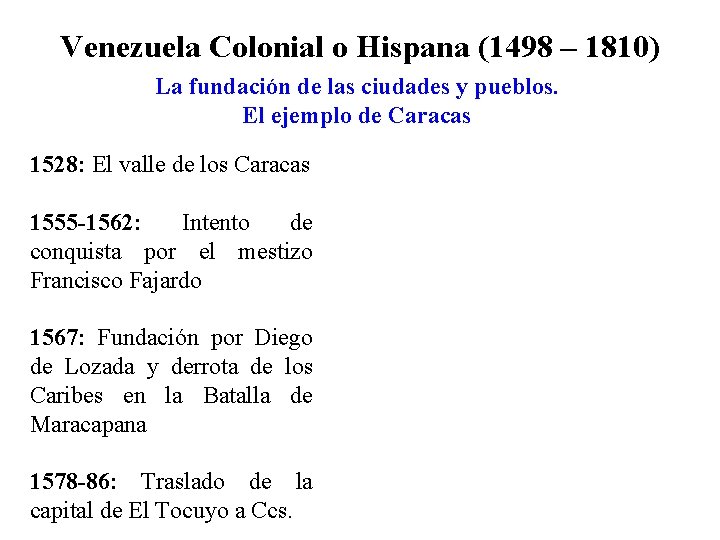 Venezuela Colonial o Hispana (1498 – 1810)

La fundación de las ciudades y pueblos.
El ejemplo de Caracas

1528: El valle de los Caracas

1555-1562: Intento de conquista por el mestizo Francisco Fajardo

1567: Fundación por Diego de Lozada y derrota de los Caribes en la Batalla de Maracapana

1578-86: Traslado de la capital de El Tocuyo a Ccs.